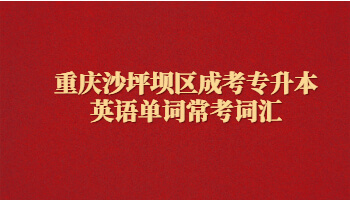 重庆沙坪坝区成考专升本
英语单词常考词汇